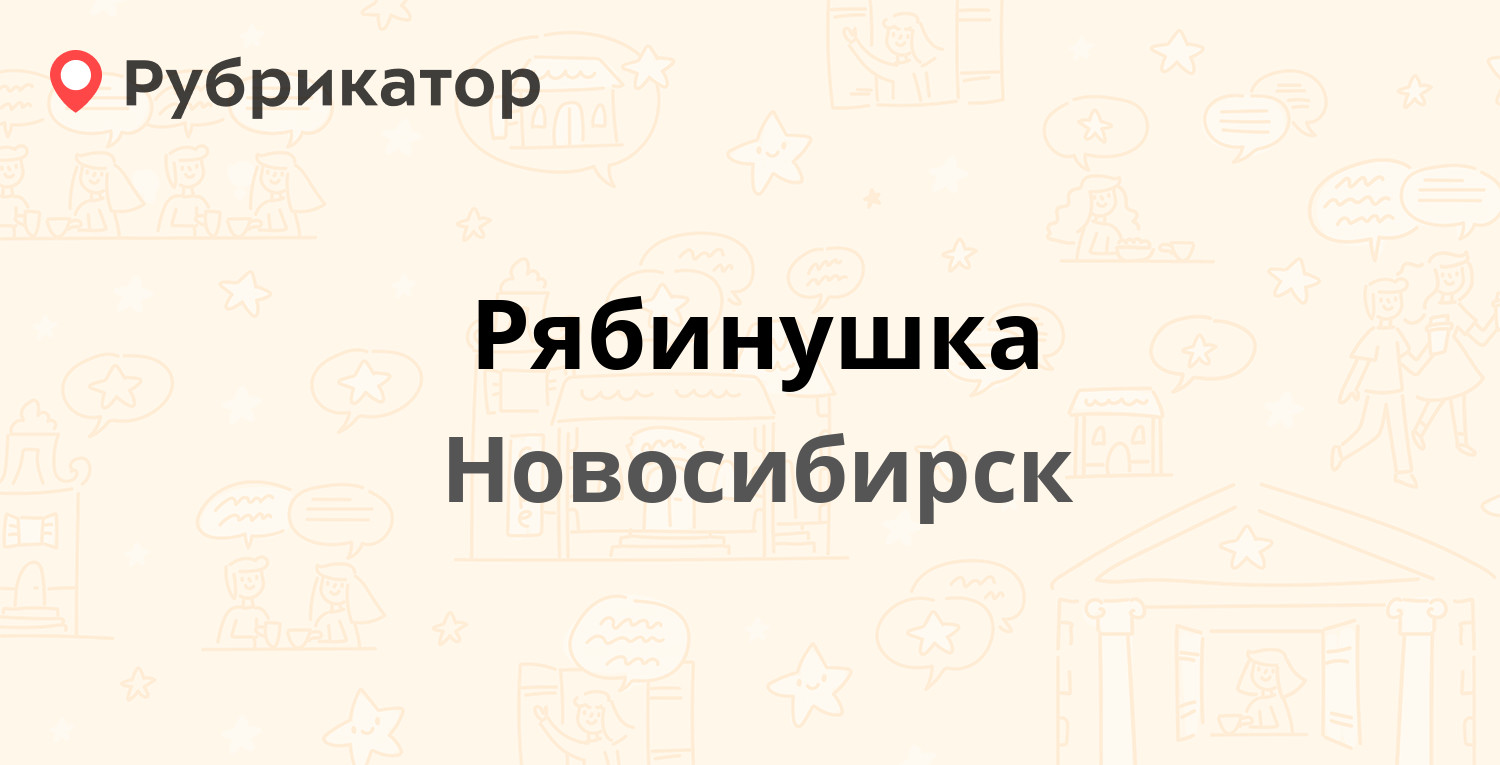 Рубрикатор

Рябинушка

Новосибирск